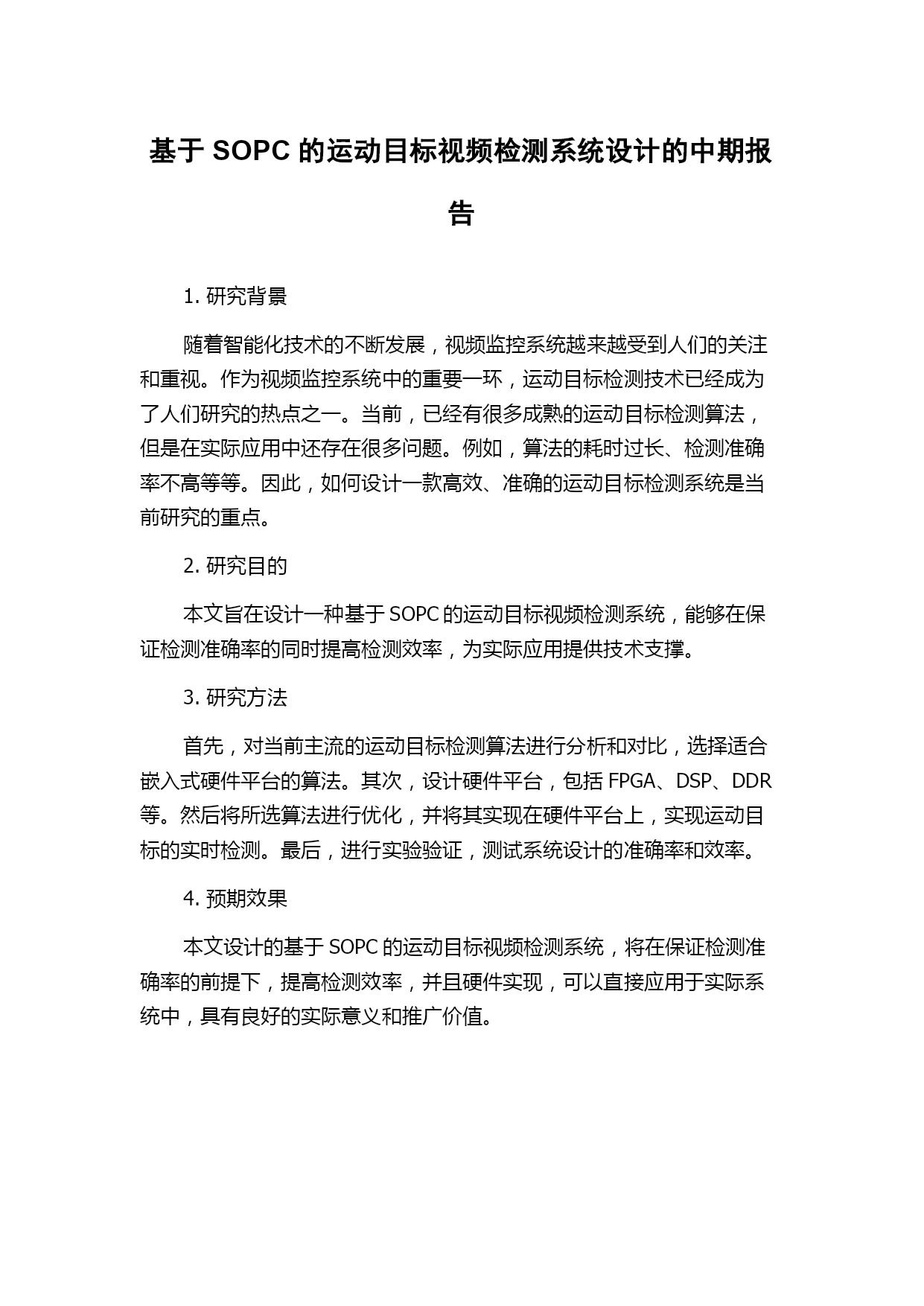 基于 SOPC 的运动目标视频检测系统设计的中期报告

1. 研究背景

随着智能化技术的不断发展，视频监控系统越来越受到人们的关注和重视。作为视频监控系统中的重要一环，运动目标检测技术已经成为了人们研究的热点之一。当前，已经有很多成熟的运动目标检测算法，但是在实际应用中还存在很多问题。例如，算法的耗时过长、检测准确率不高等等。因此，如何设计一款高效、准确的运动目标检测系统是当前研究的重点。

2. 研究目的

本文旨在设计一种基于 SOPC 的运动目标视频检测系统，能够在保证检测准确率的同时提高检测效率，为实际应用提供技术支撑。

3. 研究方法

首先，对当前主流的运动目标检测算法进行分析和对比，选择适合嵌入式硬件平台的算法。其次，设计硬件平台，包括 FPGA、DSP、DDR 等。然后将所选算法进行优化，并将其实现在硬件平台上，实现运动目标的实时检测。最后，进行实验验证，测试系统设计的准确率和效率。

4. 预期效果

本文设计的基于 SOPC 的运动目标视频检测系统，将在保证检测准确率的前提下，提高检测效率，并且硬件实现，可以直接应用于实际系统中，具有良好的实际意义和推广价值。